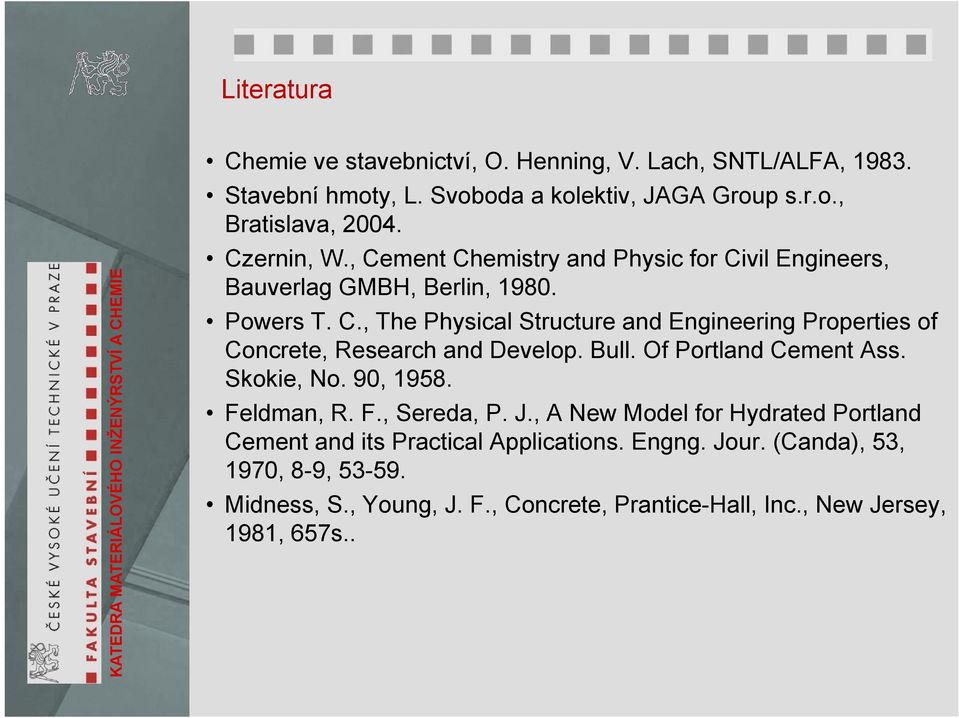 ČESKÉ VYSOKÉ UČENÍ TECHNICKÉ V PRAZE
FAKULTA STAVEBNÍ
KATEDRA MATERIÁLOVÉHO INŽENÝRSTVÍ A CHEMIE

Literatura

• Chemie ve stavebnictví, O. Henning, V. Lach, SNTL/ALFA, 1983.
• Stavební hmoty, L. Svoboda a kolektiv, JAGA Group s.r.o., Bratislava, 2004.
• Czernin, W., Cement Chemistry and Physic for Civil Engineers, Bauverlag GMBH, Berlin, 1980.
• Powers T. C., The Physical Structure and Engineering Properties of Concrete, Research and Develop. Bull. Of Portland Cement Ass. Skokie, No. 90, 1958.
• Feldman, R. F., Sereda, P. J., A New Model for Hydrated Portland Cement and its Practical Applications. Engng. Jour. (Canda), 53, 1970, 8-9, 53-59.
• Midness, S., Young, J. F., Concrete, Prantice-Hall, Inc., New Jersey, 1981, 657s..